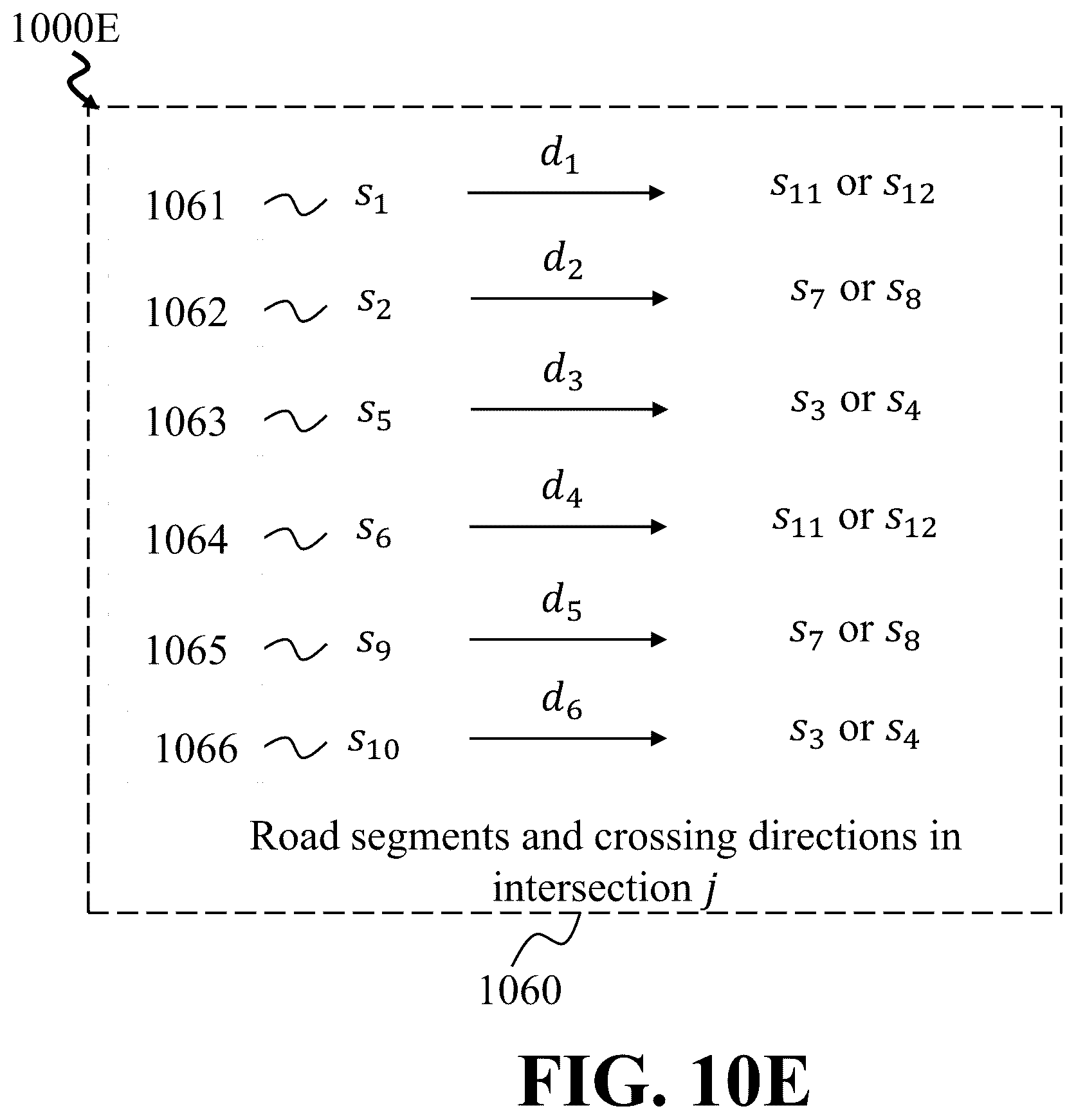 1000E

1061 $s_1$ $d_1$ $s_{11}$ or $s_{12}$

1062 $s_2$ $d_2$ $s_7$ or $s_8$

1063 $s_5$ $d_3$ $s_3$ or $s_4$

1064 $s_6$ $d_4$ $s_{11}$ or $s_{12}$

1065 $s_9$ $d_5$ $s_7$ or $s_8$

1066 $s_{10}$ $d_6$ $s_3$ or $s_4$

Road segments and crossing directions in intersection $j$

1060

FIG. 10E